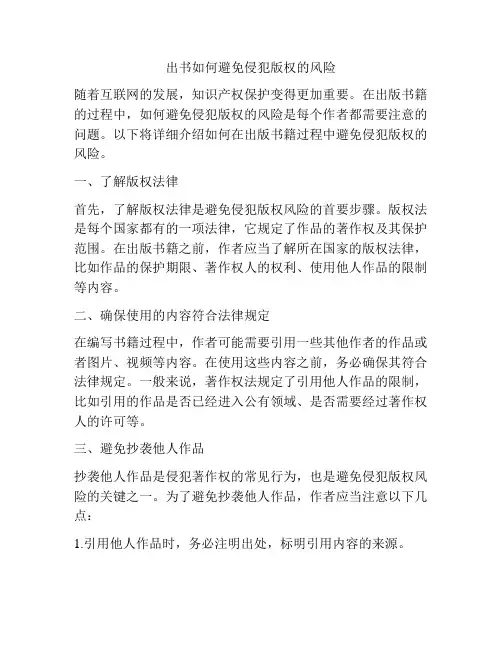 出书如何避免侵犯版权的风险

随着互联网的发展，知识产权保护变得更加重要。在出版书籍的过程中，如何避免侵犯版权的风险是每个作者都需要注意的问题。以下将详细介绍如何在出版书籍过程中避免侵犯版权的风险。

一、了解版权法律

首先，了解版权法律是避免侵犯版权风险的首要步骤。版权法是每个国家都有的一项法律，它规定了作品的著作权及其保护范围。在出版书籍之前，作者应当了解所在国家的版权法律，比如作品的保护期限、著作权人的权利、使用他人作品的限制等内容。

二、确保使用的内容符合法律规定

在编写书籍过程中，作者可能需要引用一些其他作者的作品或者图片、视频等内容。在使用这些内容之前，务必确保其符合法律规定。一般来说，著作权法规定了引用他人作品的限制，比如引用的作品是否已经进入公有领域、是否需要经过著作权人的许可等。

三、避免抄袭他人作品

抄袭他人作品是侵犯著作权的常见行为，也是避免侵犯版权风险的关键之一。为了避免抄袭他人作品，作者应当注意以下几点：

1.引用他人作品时，务必注明出处，标明引用内容的来源。